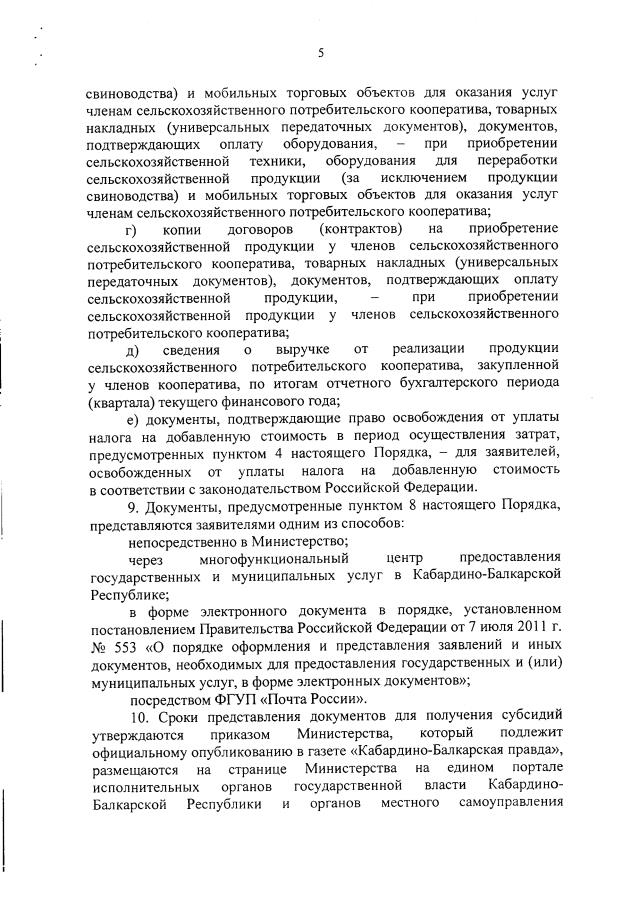 5

свиноводства) и мобильных торговых объектов для оказания услуг членам сельскохозяйственного потребительского кооператива, товарных накладных (универсальных передаточных документов), документов, подтверждающих оплату оборудования, – при приобретении сельскохозяйственной техники, оборудования для переработки сельскохозяйственной продукции (за исключением продукции свиноводства) и мобильных торговых объектов для оказания услуг членам сельскохозяйственного потребительского кооператива;

г) копии договоров (контрактов) на приобретение сельскохозяйственной продукции у членов сельскохозяйственного потребительского кооператива, товарных накладных (универсальных передаточных документов), документов, подтверждающих оплату сельскохозяйственной продукции, – при приобретении сельскохозяйственной продукции у членов сельскохозяйственного потребительского кооператива;

д) сведения о выручке от реализации продукции сельскохозяйственного потребительского кооператива, закупленной у членов кооператива, по итогам отчетного бухгалтерского периода (квартала) текущего финансового года;

е) документы, подтверждающие право освобождения от уплаты налога на добавленную стоимость в период осуществления затрат, предусмотренных пунктом 4 настоящего Порядка, – для заявителей, освобожденных от уплаты налога на добавленную стоимость в соответствии с законодательством Российской Федерации.

9. Документы, предусмотренные пунктом 8 настоящего Порядка, представляются заявителями одним из способов:

непосредственно в Министерство;

через многофункциональный центр предоставления государственных и муниципальных услуг в Кабардино-Балкарской Республике;

в форме электронного документа в порядке, установленном постановлением Правительства Российской Федерации от 7 июля 2011 г. № 553 «О порядке оформления и представления заявлений и иных документов, необходимых для предоставления государственных и (или) муниципальных услуг, в форме электронных документов»;

посредством ФГУП «Почта России».

10. Сроки представления документов для получения субсидий утверждаются приказом Министерства, который подлежит официальному опубликованию в газете «Кабардино-Балкарская правда», размещаются на странице Министерства на едином портале исполнительных органов государственной власти Кабардино-Балкарской Республики и органов местного самоуправления